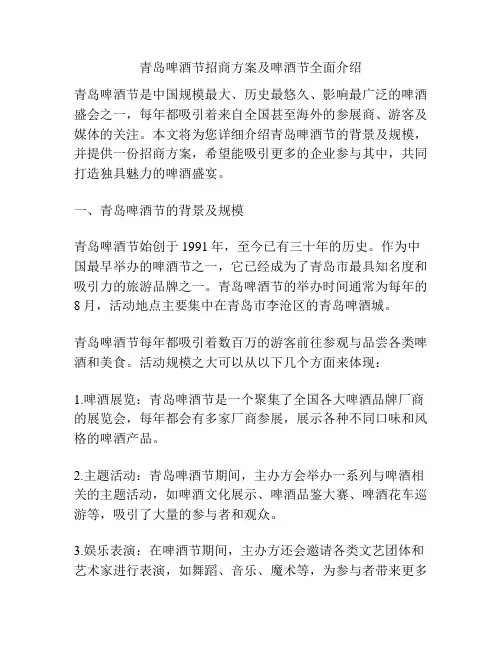 青岛啤酒节招商方案及啤酒节全面介绍

青岛啤酒节是中国规模最大、历史最悠久、影响最广泛的啤酒盛会之一，每年都吸引着来自全国甚至海外的参展商、游客及媒体的关注。本文将为您详细介绍青岛啤酒节的背景及规模，并提供一份招商方案，希望能吸引更多的企业参与其中，共同打造独具魅力的啤酒盛宴。

一、青岛啤酒节的背景及规模

青岛啤酒节始创于 1991 年，至今已有三十年的历史。作为中国最早举办的啤酒节之一，它已经成为了青岛市最具知名度和吸引力的旅游品牌之一。青岛啤酒节的举办时间通常为每年的 8 月，活动地点主要集中在青岛市李沧区的青岛啤酒城。

青岛啤酒节每年都吸引着数百万的游客前往参观与品尝各类啤酒和美食。活动规模之大可以从以下几个方面来体现：

1.啤酒展览：青岛啤酒节是一个聚集了全国各大啤酒品牌厂商的展览会，每年都会有多家厂商参展，展示各种不同口味和风格的啤酒产品。

2.主题活动：青岛啤酒节期间，主办方会举办一系列与啤酒相关的主题活动，如啤酒文化展示、啤酒品鉴大赛、啤酒花车巡游等，吸引了大量的参与者和观众。

3.娱乐表演：在啤酒节期间，主办方还会邀请各类文艺团体和艺术家进行表演，如舞蹈、音乐、魔术等，为参与者带来更多